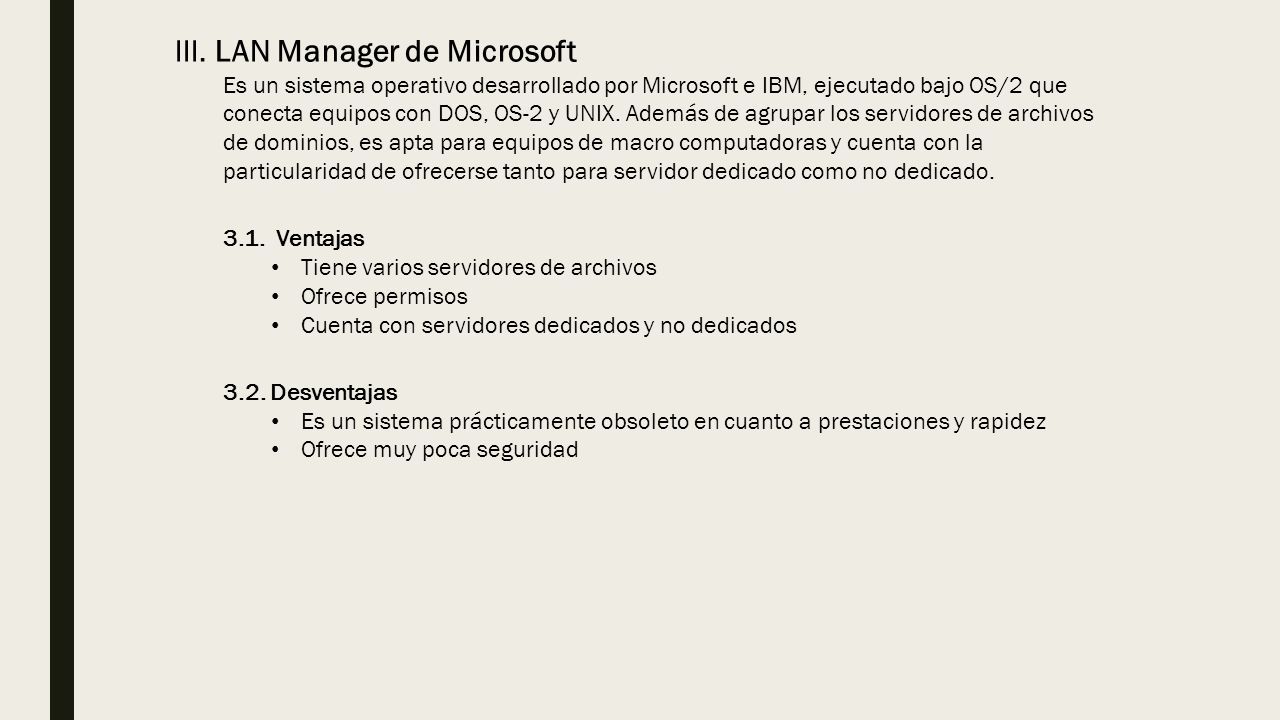 III. LAN Manager de Microsoft

Es un sistema operativo desarrollado por Microsoft e IBM, ejecutado bajo OS/2 que conecta equipos con DOS, OS-2 y UNIX. Además de agrupar los servidores de archivos de dominios, es apta para equipos de macro computadoras y cuenta con la particularidad de ofrecerse tanto para servidor dedicado como no dedicado.

3.1. Ventajas
• Tiene varios servidores de archivos
• Ofrece permisos
• Cuenta con servidores dedicados y no dedicados

3.2. Desventajas
• Es un sistema prácticamente obsoleto en cuanto a prestaciones y rapidez
• Ofrece muy poca seguridad